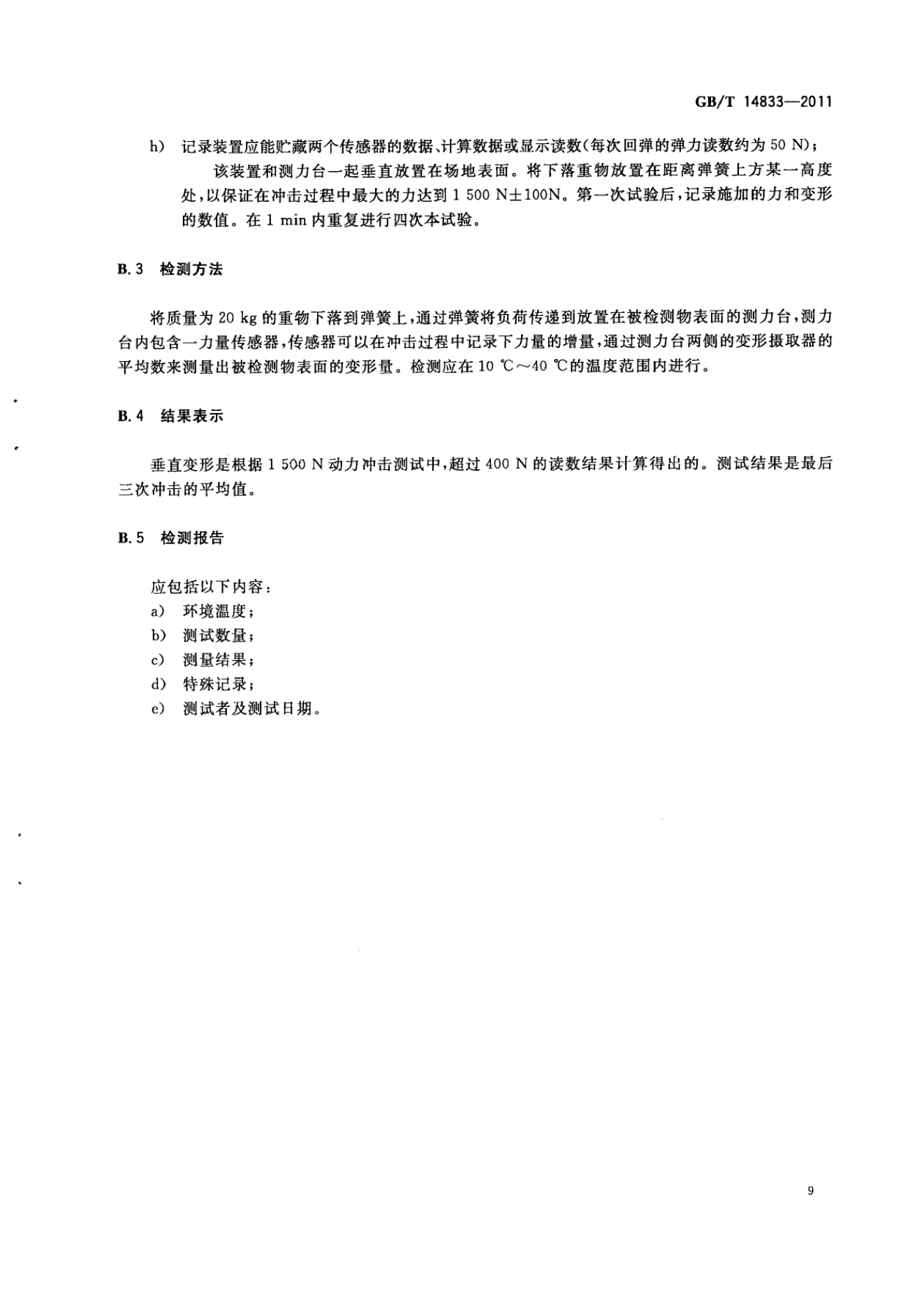 GB/T 14833—2011

h) 记录装置应能贮藏两个传感器的数据、计算数据或显示读数(每次回弹的弹力读数约为 50 N);

该装置和测力台一起垂直放置在场地表面。将下落重物放置在距离弹簧上方某一高度处,以保证在冲击过程中最大的力达到 1 500 N±100N。第一次试验后,记录施加的力和变形的数值。在 1 min 内重复进行四次本试验。

B.3 检测方法

将质量为 20 kg 的重物下落到弹簧上,通过弹簧将负荷传递到放置在被检测物表面的测力台,测力台内包含一力量传感器,传感器可以在冲击过程中记录下力量的增量,通过测力台两侧的变形摄取器的平均数来测量出被检测物表面的变形量。检测应在 10 ℃~40 ℃的温度范围内进行。

B.4 结果表示

垂直变形是根据 1 500 N 动力冲击测试中,超过 400 N 的读数结果计算得出的。测试结果是最后三次冲击的平均值。

B.5 检测报告

应包括以下内容:
a) 环境温度;
b) 测试数量;
c) 测量结果;
d) 特殊记录;
e) 测试者及测试日期。

9